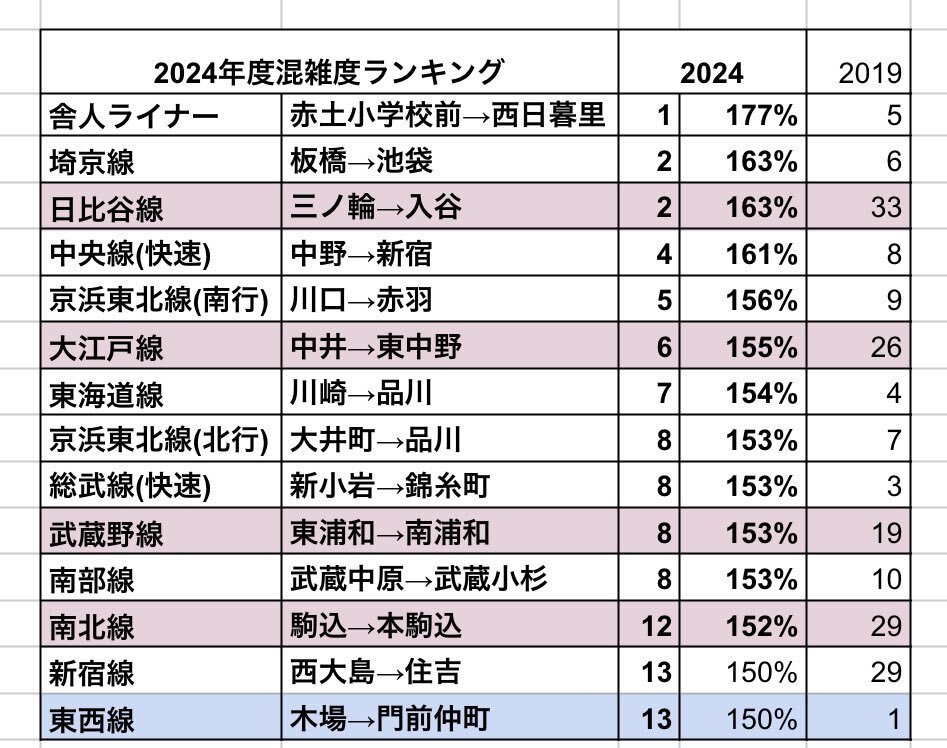 | 2024年度混雑度ランキング | | 2024 | | 2019 |
|---|---|---|---|---|
| 舎人ライナー | 赤土小学校前→西日暮里 | 1 | 177% | 5 |
| 埼京線 | 板橋→池袋 | 2 | 163% | 6 |
| 日比谷線 | 三ノ輪→入谷 | 2 | 163% | 33 |
| 中央線(快速) | 中野→新宿 | 4 | 161% | 8 |
| 京浜東北線(南行) | 川口→赤羽 | 5 | 156% | 9 |
| 大江戸線 | 中井→東中野 | 6 | 155% | 26 |
| 東海道線 | 川崎→品川 | 7 | 154% | 4 |
| 京浜東北線(北行) | 大井町→品川 | 8 | 153% | 7 |
| 総武線(快速) | 新小岩→錦糸町 | 8 | 153% | 3 |
| 武蔵野線 | 東浦和→南浦和 | 8 | 153% | 19 |
| 南部線 | 武蔵中原→武蔵小杉 | 8 | 153% | 10 |
| 南北線 | 駒込→本駒込 | 12 | 152% | 29 |
| 新宿線 | 西大島→住吉 | 13 | 150% | 29 |
| 東西線 | 木場→門前仲町 | 13 | 150% | 1 |